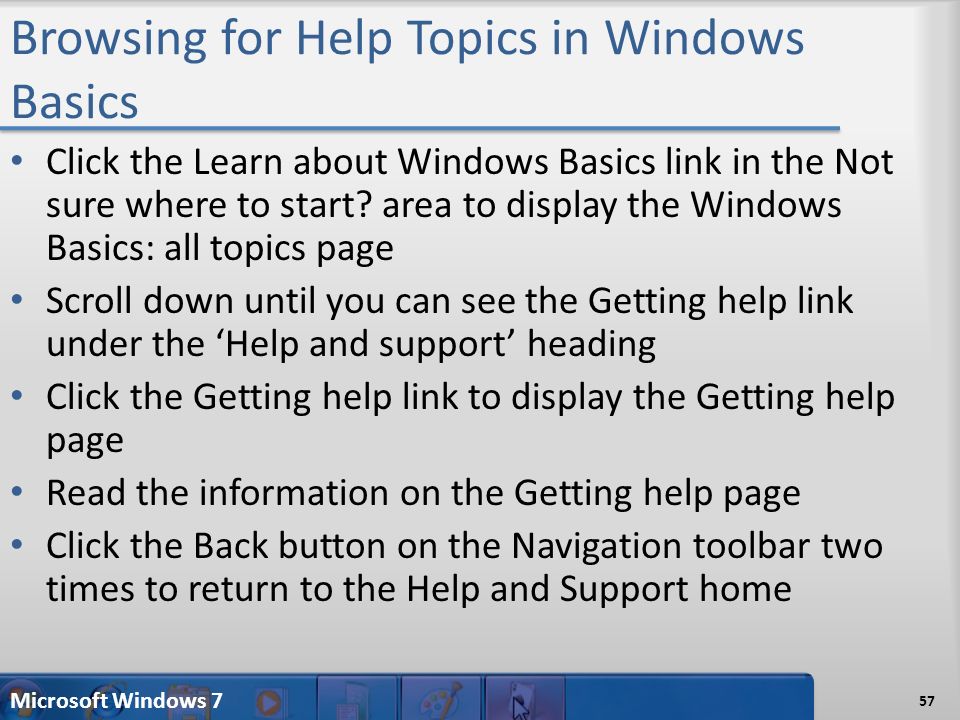 Browsing for Help Topics in Windows Basics

• Click the Learn about Windows Basics link in the Not sure where to start? area to display the Windows Basics: all topics page
• Scroll down until you can see the Getting help link under the ‘Help and support’ heading
• Click the Getting help link to display the Getting help page
• Read the information on the Getting help page
• Click the Back button on the Navigation toolbar two times to return to the Help and Support home

Microsoft Windows 7

57